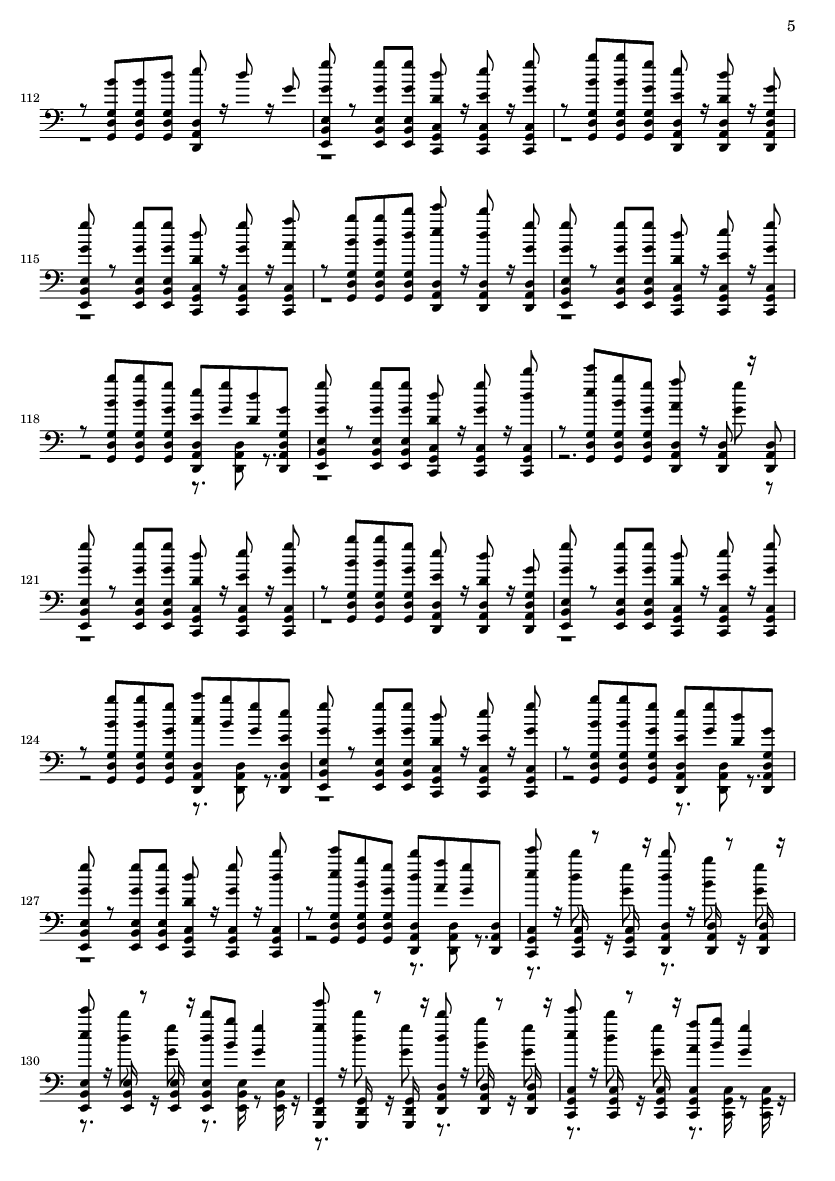 5

112

115

118

121

124

127

130